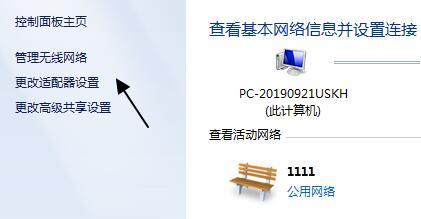 控制面板主页

管理无线网络

更改适配器设置

更改高级共享设置

查看基本网络信息并设置连接

PC-20190921USKH
(此计算机)

查看活动网络

1111
公用网络